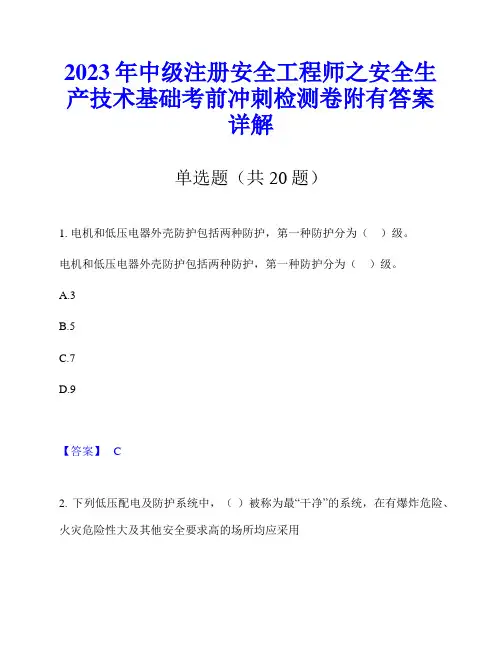 2023 年中级注册安全工程师之安全生产技术基础考前冲刺检测卷附有答案详解

单选题（共 20 题）

1. 电机和低压电器外壳防护包括两种防护，第一种防护分为（　）级。

电机和低压电器外壳防护包括两种防护，第一种防护分为（　）级。

A.3

B.5

C.7

D.9

【答案】 C

2. 下列低压配电及防护系统中，（ ）被称为最“干净”的系统，在有爆炸危险、火灾危险性大及其他安全要求高的场所均应采用